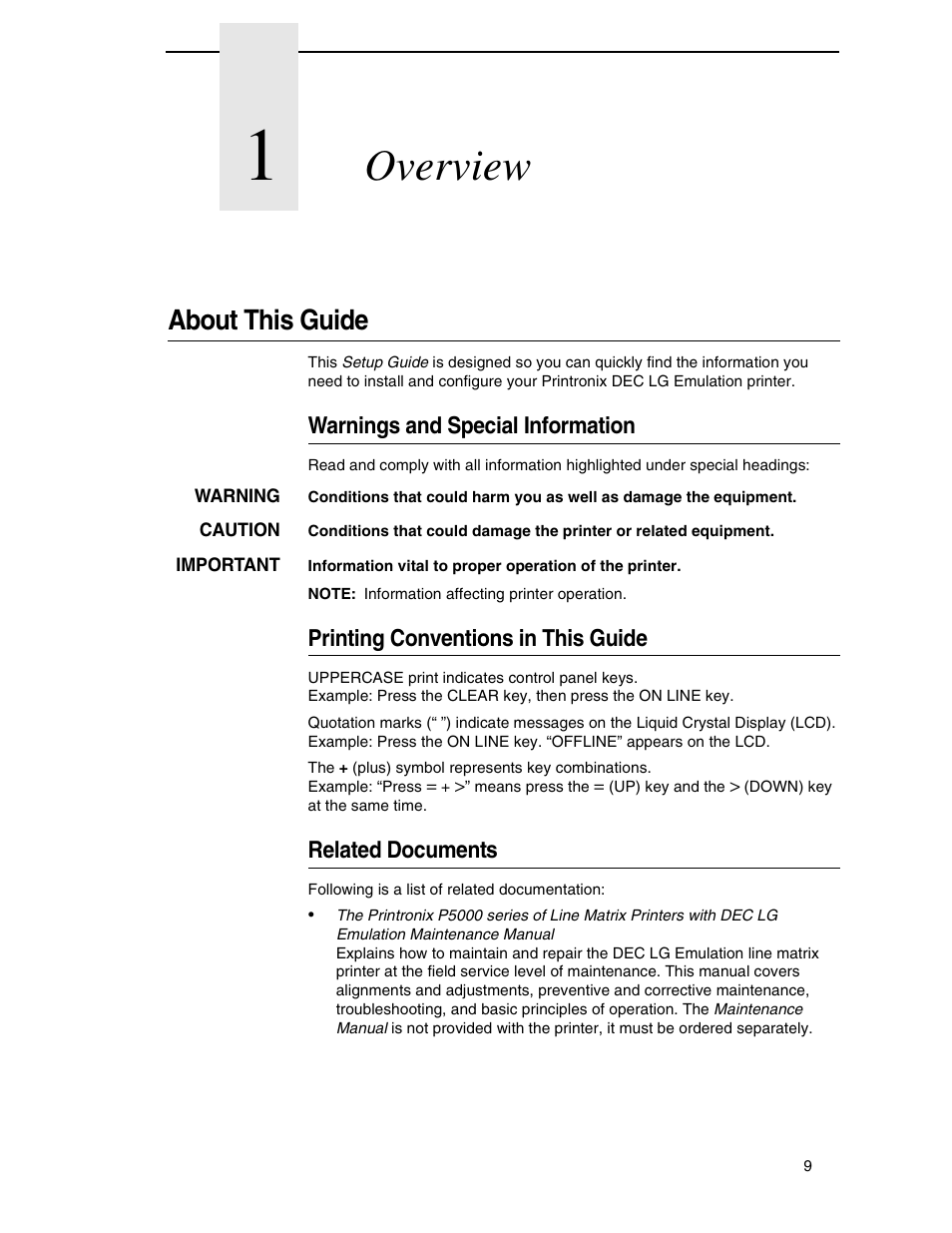 1 Overview

About This Guide

This Setup Guide is designed so you can quickly find the information you need to install and configure your Printronix DEC LG Emulation printer.

Warnings and Special Information

Read and comply with all information highlighted under special headings:

WARNING Conditions that could harm you as well as damage the equipment.

CAUTION Conditions that could damage the printer or related equipment.

IMPORTANT Information vital to proper operation of the printer.

NOTE: Information affecting printer operation.

Printing Conventions in This Guide

UPPERCASE print indicates control panel keys.
Example: Press the CLEAR key, then press the ON LINE key.

Quotation marks (“ ”) indicate messages on the Liquid Crystal Display (LCD).
Example: Press the ON LINE key. “OFFLINE” appears on the LCD.

The + (plus) symbol represents key combinations.
Example: “Press = + >” means press the = (UP) key and the > (DOWN) key at the same time.

Related Documents

Following is a list of related documentation:

• The Printronix P5000 series of Line Matrix Printers with DEC LG Emulation Maintenance Manual
Explains how to maintain and repair the DEC LG Emulation line matrix printer at the field service level of maintenance. This manual covers alignments and adjustments, preventive and corrective maintenance, troubleshooting, and basic principles of operation. The Maintenance Manual is not provided with the printer, it must be ordered separately.

9